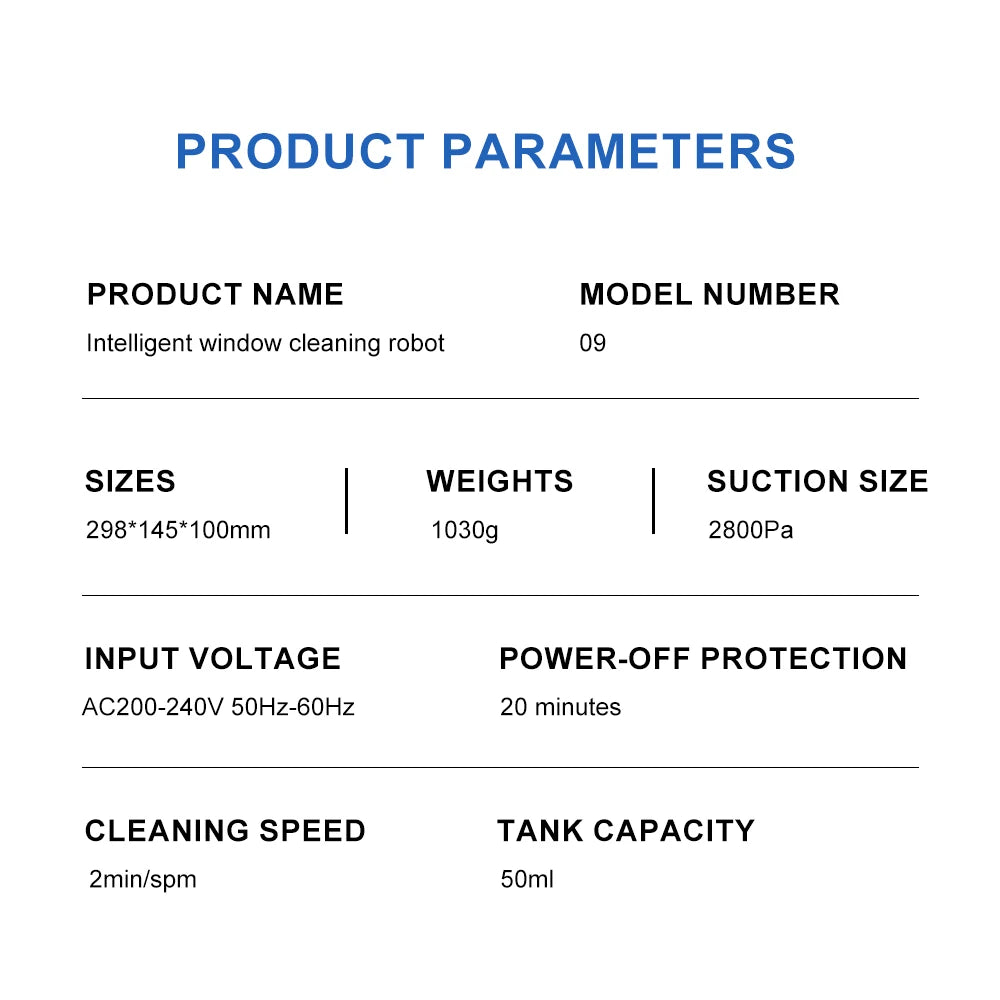 PRODUCT PARAMETERS

PRODUCT NAME
Intelligent window cleaning robot

MODEL NUMBER
09

SIZES
298*145*100mm

WEIGHTS
1030g

SUCTION SIZE
2800Pa

INPUT VOLTAGE
AC200-240V 50Hz-60Hz

POWER-OFF PROTECTION
20 minutes

CLEANING SPEED
2min/spm

TANK CAPACITY
50ml